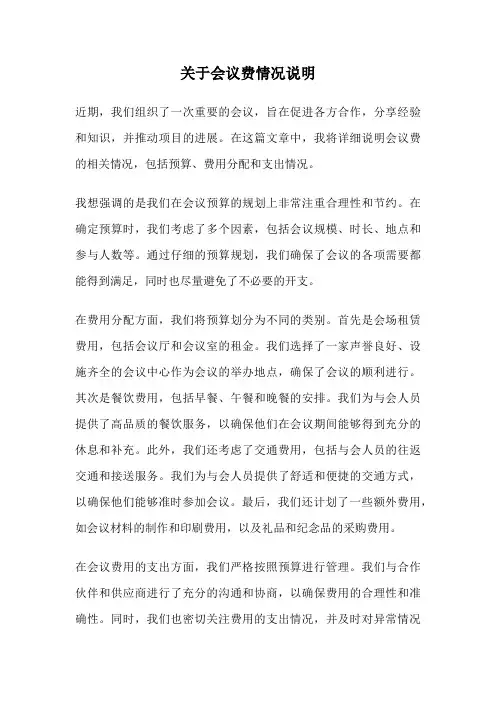 关于会议费情况说明

近期，我们组织了一次重要的会议，旨在促进各方合作，分享经验和知识，并推动项目的进展。在这篇文章中，我将详细说明会议费的相关情况，包括预算、费用分配和支出情况。

我想强调的是我们在会议预算的规划上非常注重合理性和节约。在确定预算时，我们考虑了多个因素，包括会议规模、时长、地点和参与人数等。通过仔细的预算规划，我们确保了会议的各项需要都能得到满足，同时也尽量避免了不必要的开支。

在费用分配方面，我们将预算划分为不同的类别。首先是会场租赁费用，包括会议厅和会议室的租金。我们选择了一家声誉良好、设施齐全的会议中心作为会议的举办地点，确保了会议的顺利进行。其次是餐饮费用，包括早餐、午餐和晚餐的安排。我们为与会人员提供了高品质的餐饮服务，以确保他们在会议期间能够得到充分的休息和补充。此外，我们还考虑了交通费用，包括与会人员的往返交通和接送服务。我们为与会人员提供了舒适和便捷的交通方式，以确保他们能够准时参加会议。最后，我们还计划了一些额外费用，如会议材料的制作和印刷费用，以及礼品和纪念品的采购费用。

在会议费用的支出方面，我们严格按照预算进行管理。我们与合作伙伴和供应商进行了充分的沟通和协商，以确保费用的合理性和准确性。同时，我们也密切关注费用的支出情况，并及时对异常情况